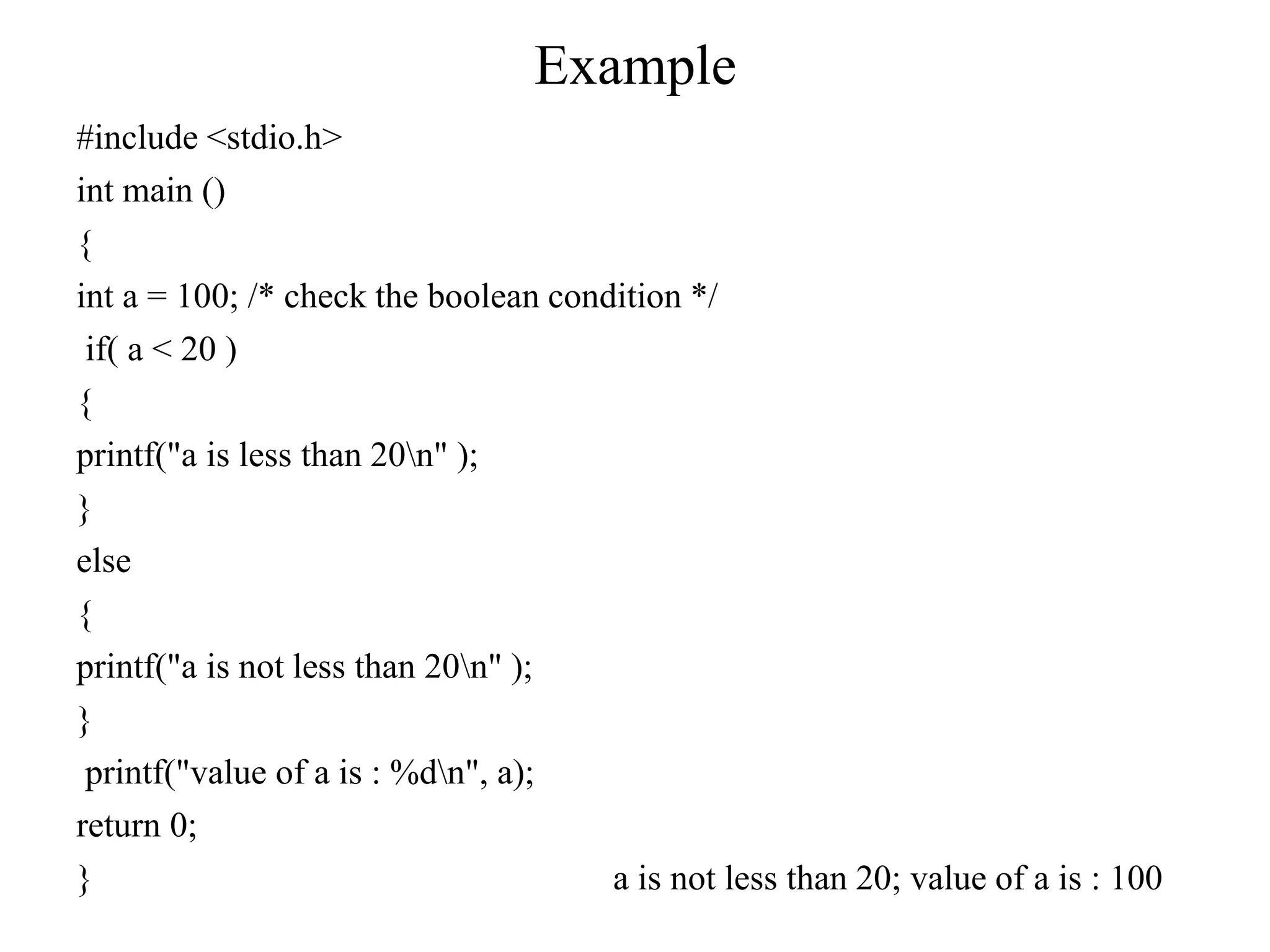 Example

#include <stdio.h>
int main ()
{
int a = 100; /* check the boolean condition */
if( a < 20 )
{
printf("a is less than 20\n" );
}
else
{
printf("a is not less than 20\n" );
}
printf("value of a is : %d\n", a);
return 0;
}

a is not less than 20; value of a is : 100